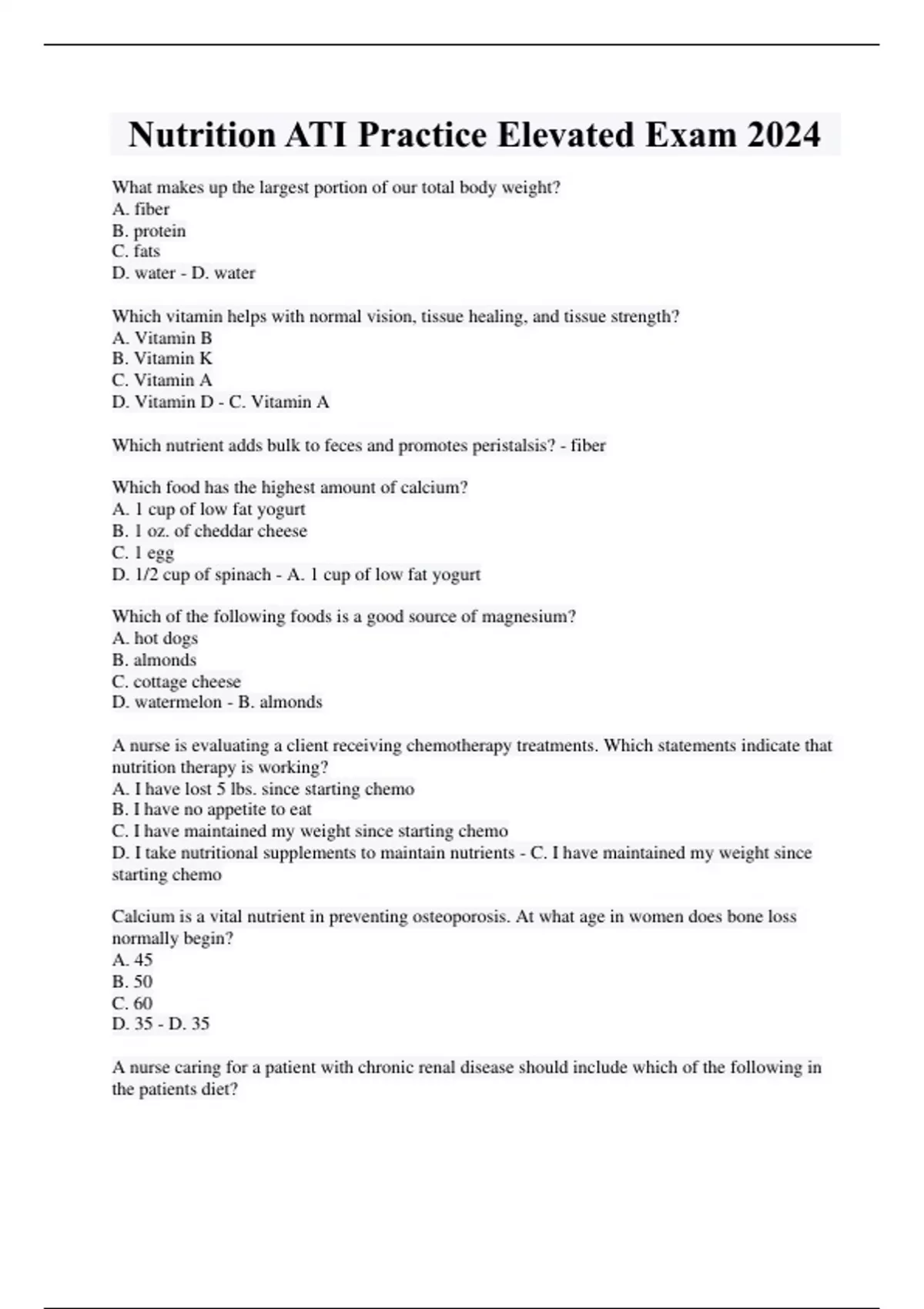 Nutrition ATI Practice Elevated Exam 2024

What makes up the largest portion of our total body weight?
A. fiber
B. protein
C. fats
D. water - D. water

Which vitamin helps with normal vision, tissue healing, and tissue strength?
A. Vitamin B
B. Vitamin K
C. Vitamin A
D. Vitamin D - C. Vitamin A

Which nutrient adds bulk to feces and promotes peristalsis? - fiber

Which food has the highest amount of calcium?
A. 1 cup of low fat yogurt
B. 1 oz. of cheddar cheese
C. 1 egg
D. 1/2 cup of spinach - A. 1 cup of low fat yogurt

Which of the following foods is a good source of magnesium?
A. hot dogs
B. almonds
C. cottage cheese
D. watermelon - B. almonds

A nurse is evaluating a client receiving chemotherapy treatments. Which statements indicate that nutrition therapy is working?
A. I have lost 5 lbs. since starting chemo
B. I have no appetite to eat
C. I have maintained my weight since starting chemo
D. I take nutritional supplements to maintain nutrients - C. I have maintained my weight since starting chemo

Calcium is a vital nutrient in preventing osteoporosis. At what age in women does bone loss normally begin?
A. 45
B. 50
C. 60
D. 35 - D. 35

A nurse caring for a patient with chronic renal disease should include which of the following in the patients diet?